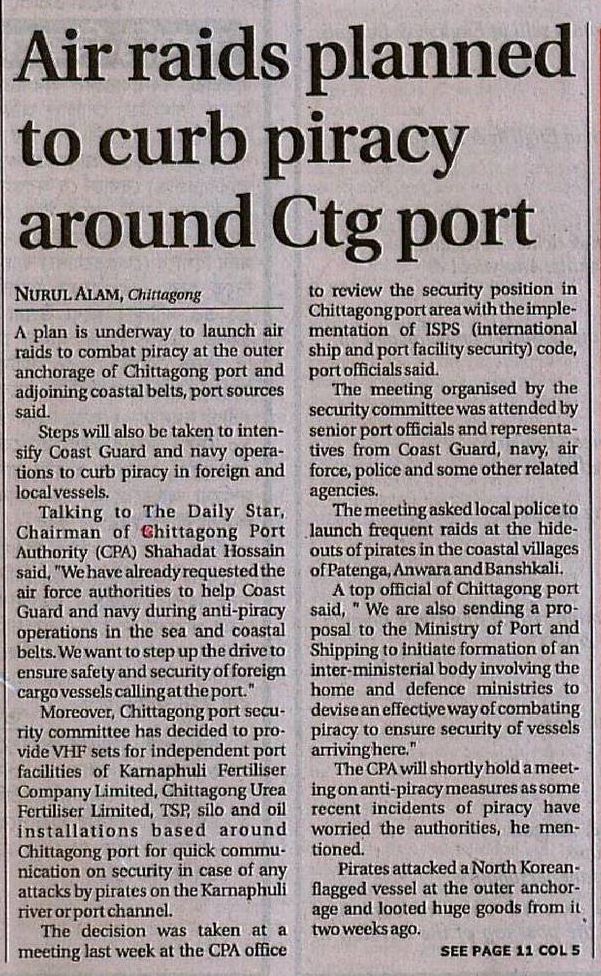 Air raids planned to curb piracy around Ctg port

NURUL ALAM, Chittagong

A plan is underway to launch air raids to combat piracy at the outer anchorage of Chittagong port and adjoining coastal belts, port sources said.

Steps will also be taken to intensify Coast Guard and navy operations to curb piracy in foreign and local vessels.

Talking to The Daily Star, Chairman of Chittagong Port Authority (CPA) Shahadat Hossain said, "We have already requested the air force authorities to help Coast Guard and navy during anti-piracy operations in the sea and coastal belts. We want to step up the drive to ensure safety and security of foreign cargo vessels calling at the port."

Moreover, Chittagong port security committee has decided to provide VHF sets for independent port facilities of Karnaphuli Fertiliser Company Limited, Chittagong Urea Fertiliser Limited, TSP, silo and oil installations based around Chittagong port for quick communication on security in case of any attacks by pirates on the Karnaphuli river or port channel.

The decision was taken at a meeting last week at the CPA office to review the security position in Chittagong port area with the implementation of ISPS (international ship and port facility security) code, port officials said.

The meeting organised by the security committee was attended by senior port officials and representatives from Coast Guard, navy, air force, police and some other related agencies.

The meeting asked local police to launch frequent raids at the hideouts of pirates in the coastal villages of Patenga, Anwara and Banshkali.

A top official of Chittagong port said, " We are also sending a proposal to the Ministry of Port and Shipping to initiate formation of an inter-ministerial body involving the home and defence ministries to devise an effective way of combating piracy to ensure security of vessels arriving here."

The CPA will shortly hold a meeting on anti-piracy measures as some recent incidents of piracy have worried the authorities, he mentioned.

Pirates attacked a North Korean-flagged vessel at the outer anchorage and looted huge goods from it two weeks ago.

SEE PAGE 11 COL 5